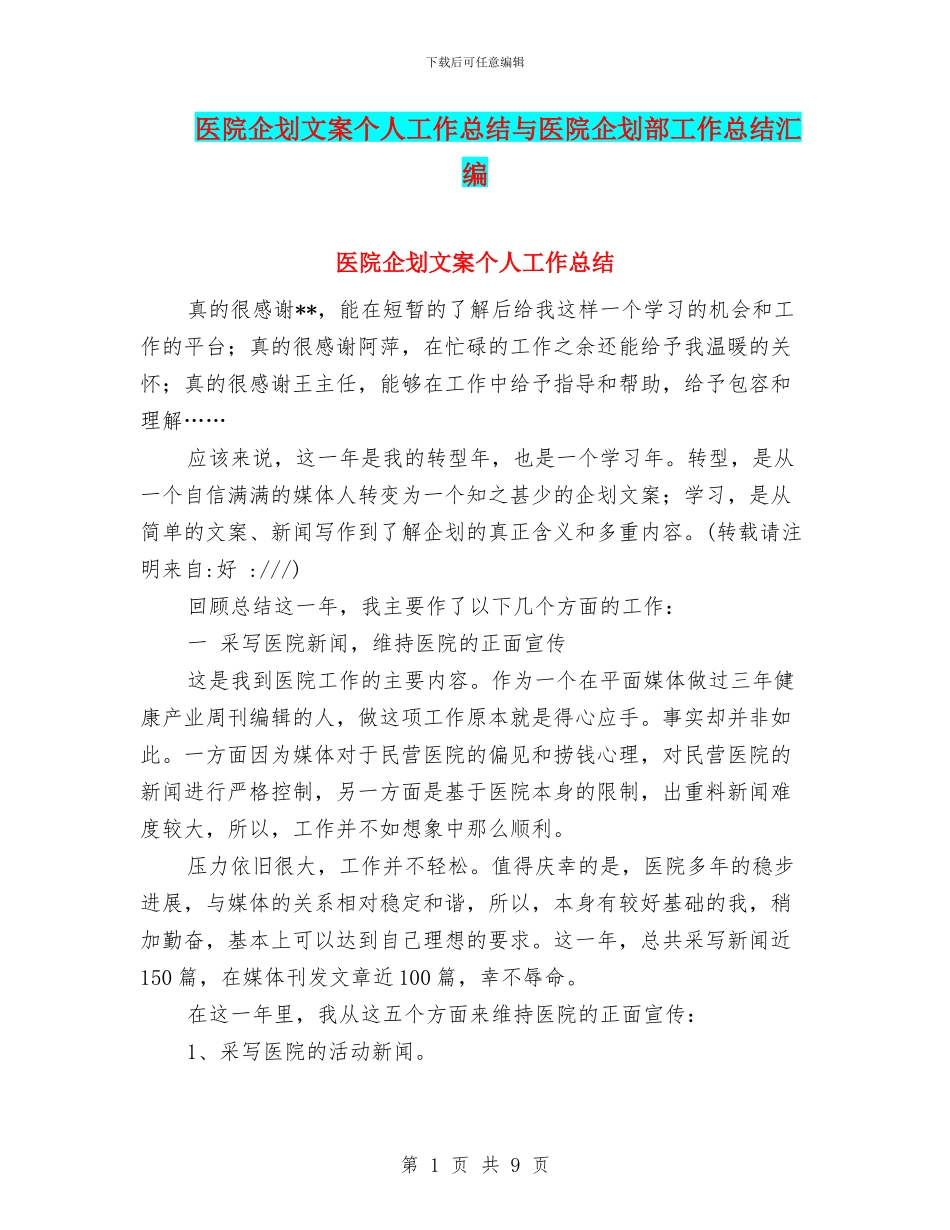 下载后可任意编辑

医院企划文案个人工作总结与医院企划部工作总结汇编

医院企划文案个人工作总结

真的很感谢**，能在短暂的了解后给我这样一个学习的机会和工作的平台；真的很感谢阿萍，在忙碌的工作之余还能给予我温暖的关怀；真的很感谢王主任，能够在工作中给予指导和帮助，给予包容和理解……

应该来说，这一年是我的转型年，也是一个学习年。转型，是从一个自信满满的媒体人转变为一个知之甚少的企划文案；学习，是从简单的文案、新闻写作到了解企划的真正含义和多重内容。(转载请注明来自:好 :///)

回顾总结这一年，我主要作了以下几个方面的工作：

一 采写医院新闻，维持医院的正面宣传

这是我到医院工作的主要内容。作为一个在平面媒体做过三年健康产业周刊编辑的人，做这项工作原本就是得心应手。事实却并非如此。一方面因为媒体对于民营医院的偏见和捞钱心理，对民营医院的新闻进行严格控制，另一方面是基于医院本身的限制，出重料新闻难度较大，所以，工作并不如想象中那么顺利。

压力依旧很大，工作并不轻松。值得庆幸的是，医院多年的稳步进展，与媒体的关系相对稳定和谐，所以，本身有较好基础的我，稍加勤奋，基本上可以达到自己理想的要求。这一年，总共采写新闻近150篇，在媒体刊发文章近100篇，幸不辱命。

在这一年里，我从这五个方面来维持医院的正面宣传：

1、采写医院的活动新闻。

第 1 页 共 9 页